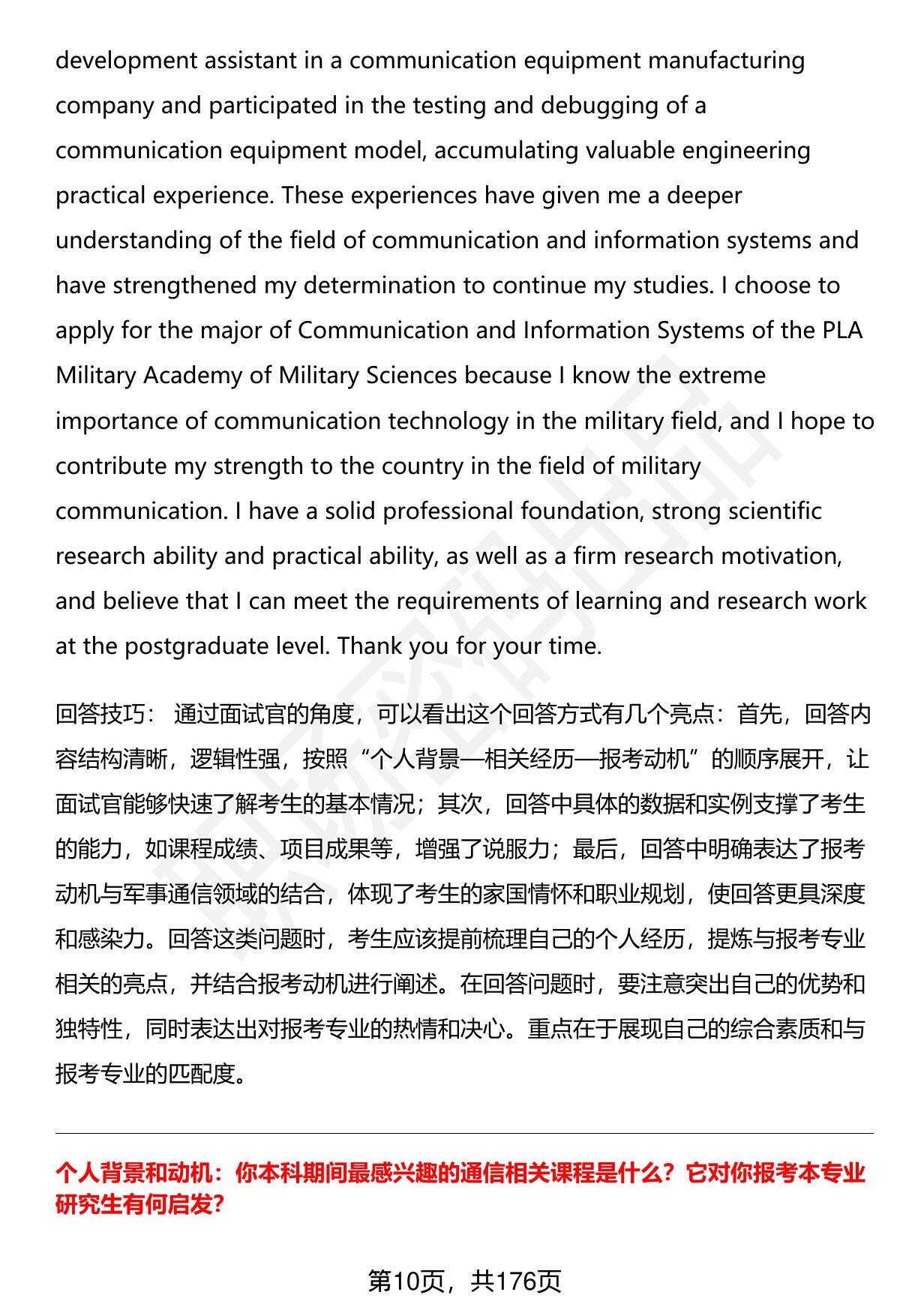 development assistant in a communication equipment manufacturing company and participated in the testing and debugging of a communication equipment model, accumulating valuable engineering practical experience. These experiences have given me a deeper understanding of the field of communication and information systems and have strengthened my determination to continue my studies. I choose to apply for the major of Communication and Information Systems of the PLA Military Academy of Military Sciences because I know the extreme importance of communication technology in the military field, and I hope to contribute my strength to the country in the field of military communication. I have a solid professional foundation, strong scientific research ability and practical ability, as well as a firm research motivation, and believe that I can meet the requirements of learning and research work at the postgraduate level. Thank you for your time.

回答技巧： 通过面试官的角度，可以看出这个回答方式有几个亮点：首先，回答内容结构清晰，逻辑性强，按照“个人背景—相关经历—报考动机”的顺序展开，让面试官能够快速了解考生的基本情况；其次，回答中具体的数据和实例支撑了考生的能力，如课程成绩、项目成果等，增强了说服力；最后，回答中明确表达了报考动机与军事通信领域的结合，体现了考生的家国情怀和职业规划，使回答更具深度和感染力。回答这类问题时，考生应该提前梳理自己的个人经历，提炼与报考专业相关的亮点，并结合报考动机进行阐述。在回答问题时，要注意突出自己的优势和独特性，同时表达出对报考专业的热情和决心。重点在于展现自己的综合素质和与报考专业的匹配度。

个人背景和动机：你本科期间最感兴趣的通信相关课程是什么？它对你报考本专业研究生有何启发？

第10页，共176页